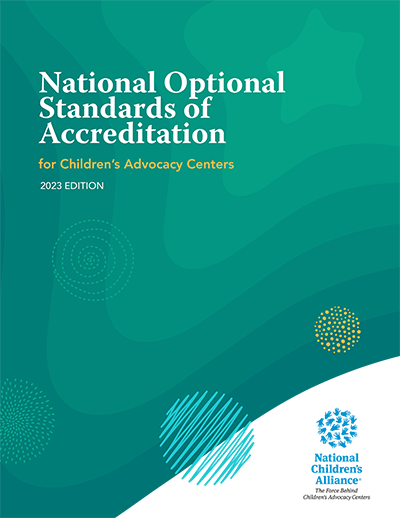 National Optional Standards of Accreditation

for Children's Advocacy Centers

2023 EDITION

National Children's Alliance®

The Force Behind Children's Advocacy Centers